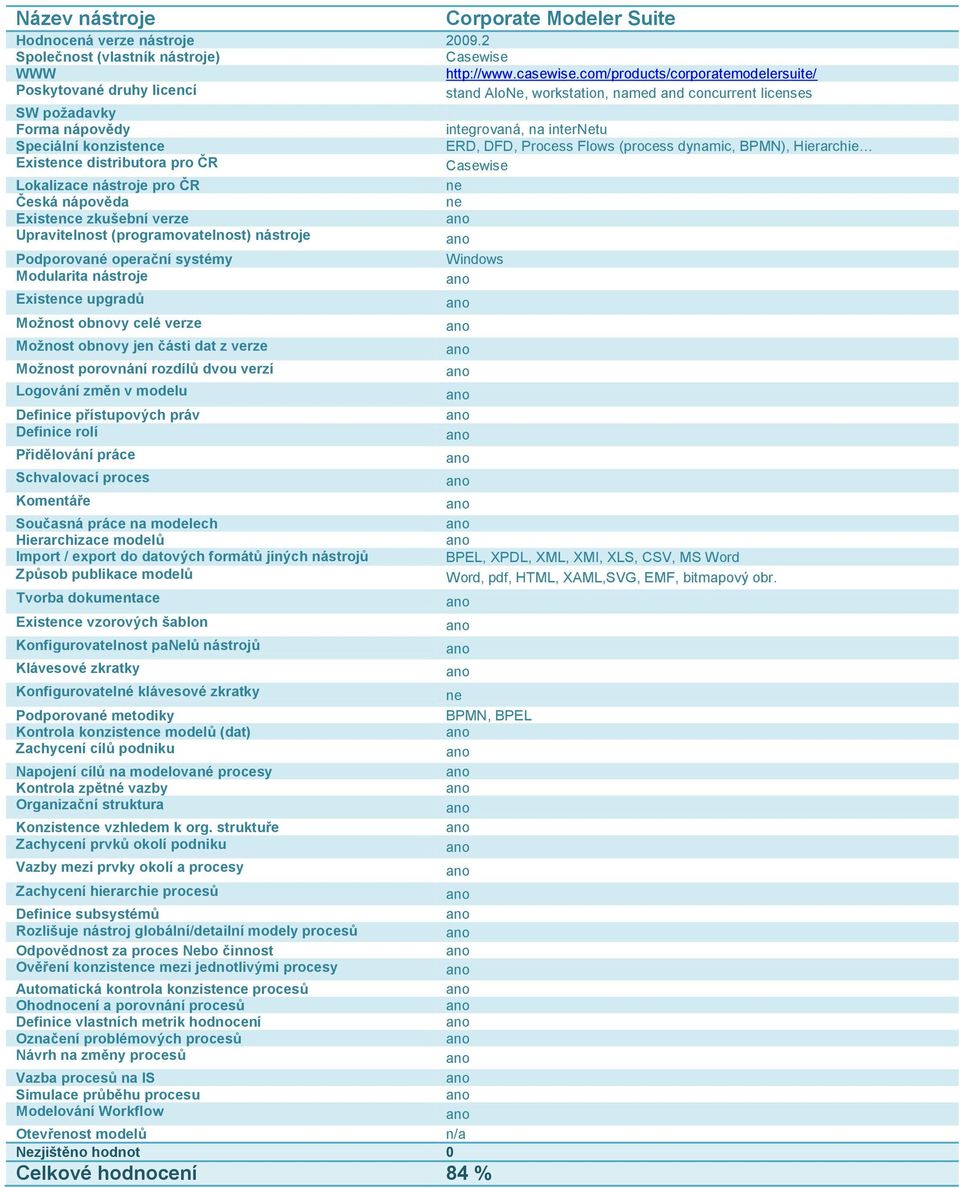 | Název nástroje | Corporate Modeler Suite |
|---|---|
| Hodnocená verze nástroje | 2009.2 |
| Společnost (vlastník nástroje) | Casewise |
| WWW | http://www.casewise.com/products/corporatemodelersuite/ |
| Poskytované druhy licencí | stand AloNe, workstation, named and concurrent licenses |
| SW požadavky | |
| Forma nápovědy | integrovaná, na interNetu |
| Speciální konzistence | ERD, DFD, Process Flows (process dynamic, BPMN), Hierarchie… |
| Existence distributora pro ČR | Casewise |
| Lokalizace nástroje pro ČR | ne |
| Česká nápověda | ne |
| Existence zkušební verze | ano |
| Upravitelnost (programovatelnost) nástroje | ano |
| Podporované operační systémy | Windows |
| Modularita nástroje | ano |
| Existence upgradů | ano |
| Možnost obnovy celé verze | ano |
| Možnost obnovy jen části dat z verze | ano |
| Možnost porovnání rozdílů dvou verzí | ano |
| Logování změn v modelu | ano |
| Definice přístupových práv | ano |
| Definice rolí | ano |
| Přidělování práce | ano |
| Schvalovací proces | ano |
| Komentáře | ano |
| Současná práce na modelech | ano |
| Hierarchizace modelů | ano |
| Import / export do datových formátů jiných nástrojů | BPEL, XPDL, XML, XMI, XLS, CSV, MS Word |
| Způsob publikace modelů | Word, pdf, HTML, XAML,SVG, EMF, bitmapový obr. |
| Tvorba dokumentace | ano |
| Existence vzorových šablon | ano |
| Konfigurovatelnost paNelů nástrojů | ano |
| Klávesové zkratky | ano |
| Konfigurovatelné klávesové zkratky | ne |
| Podporované metodiky | BPMN, BPEL |
| Kontrola konzistence modelů (dat) | ano |
| Zachycení cílů podniku | ano |
| Napojení cílů na modelované procesy | ano |
| Kontrola zpětné vazby | ano |
| Organizační struktura | ano |
| Konzistence vzhledem k org. struktuře | ano |
| Zachycení prvků okolí podniku | ano |
| Vazby mezi prvky okolí a procesy | ano |
| Zachycení hierarchie procesů | ano |
| Definice subsystémů | ano |
| Rozlišuje nástroj globální/detailní modely procesů | ano |
| Odpovědnost za proces Nebo činnost | ano |
| Ověření konzistence mezi jednotlivými procesy | ano |
| Automatická kontrola konzistence procesů | ano |
| Ohodnocení a porovnání procesů | ano |
| Definice vlastních metrik hodnocení | ano |
| Označení problémových procesů | ano |
| Návrh na změny procesů | ano |
| Vazba procesů na IS | ano |
| Simulace průběhu procesu | ano |
| Modelování Workflow | ano |
| Otevřenost modelů | n/a |
| Nezjištěno hodnot | 0 |
| Celkové hodnocení | 84 % |